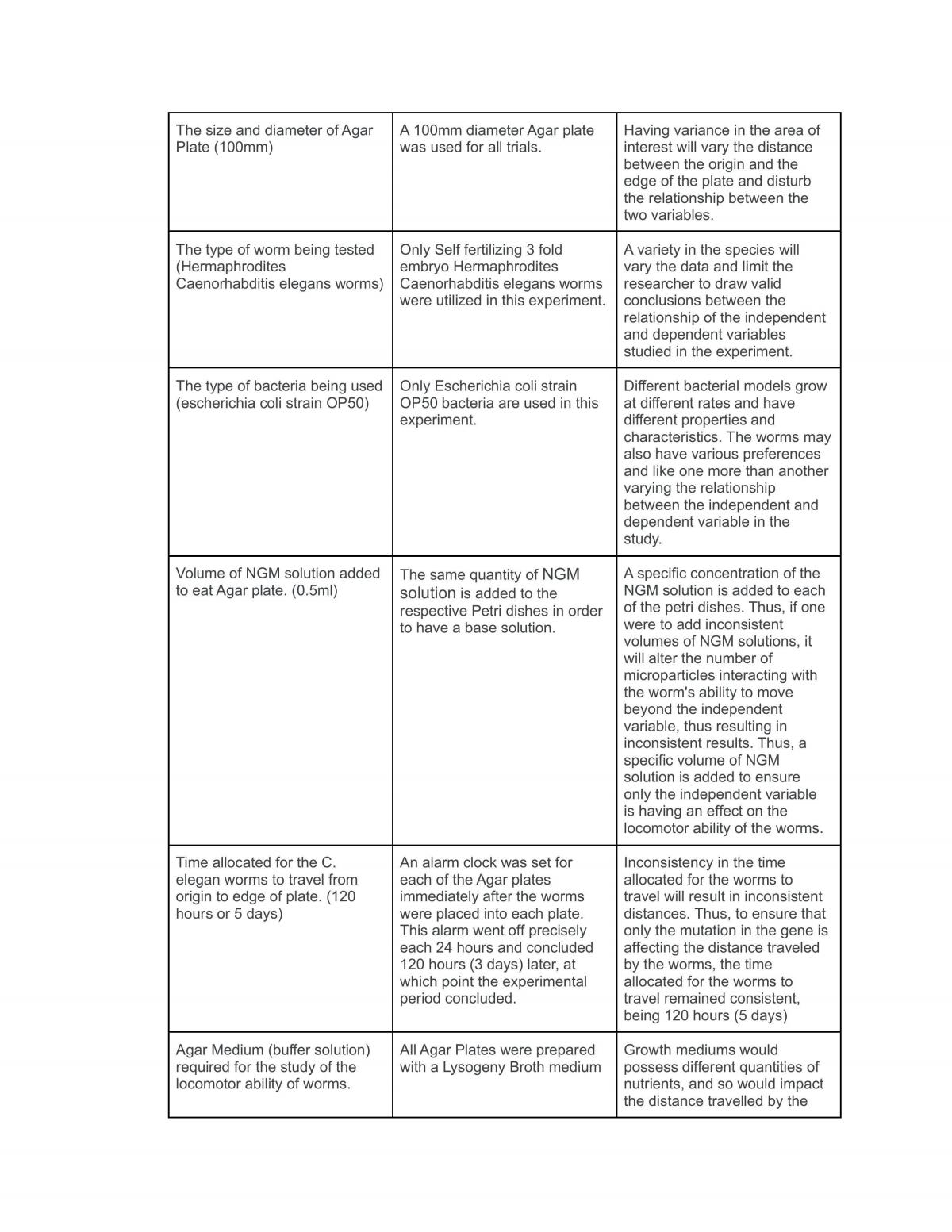 | The size and diameter of Agar Plate (100mm) | A 100mm diameter Agar plate was used for all trials. | Having variance in the area of interest will vary the distance between the origin and the edge of the plate and disturb the relationship between the two variables. |
|---|---|---|
| The type of worm being tested (Hermaphrodites Caenorhabditis elegans worms) | Only Self fertilizing 3 fold embryo Hermaphrodites Caenorhabditis elegans worms were utilized in this experiment. | A variety in the species will vary the data and limit the researcher to draw valid conclusions between the relationship of the independent and dependent variables studied in the experiment. |
| The type of bacteria being used (escherichia coli strain OP50) | Only Escherichia coli strain OP50 bacteria are used in this experiment. | Different bacterial models grow at different rates and have different properties and characteristics. The worms may also have various preferences and like one more than another varying the relationship between the independent and dependent variable in the study. |
| Volume of NGM solution added to eat Agar plate. (0.5ml) | The same quantity of NGM solution is added to the respective Petri dishes in order to have a base solution. | A specific concentration of the NGM solution is added to each of the petri dishes. Thus, if one were to add inconsistent volumes of NGM solutions, it will alter the number of microparticles interacting with the worm's ability to move beyond the independent variable, thus resulting in inconsistent results. Thus, a specific volume of NGM solution is added to ensure only the independent variable is having an effect on the locomotor ability of the worms. |
| Time allocated for the C. elegan worms to travel from origin to edge of plate. (120 hours or 5 days) | An alarm clock was set for each of the Agar plates immediately after the worms were placed into each plate. This alarm went off precisely each 24 hours and concluded 120 hours (3 days) later, at which point the experimental period concluded. | Inconsistency in the time allocated for the worms to travel will result in inconsistent distances. Thus, to ensure that only the mutation in the gene is affecting the distance traveled by the worms, the time allocated for the worms to travel remained consistent, being 120 hours (5 days) |
| Agar Medium (buffer solution) required for the study of the locomotor ability of worms. | All Agar Plates were prepared with a Lysogeny Broth medium | Growth mediums would possess different quantities of nutrients, and so would impact the distance travelled by the |